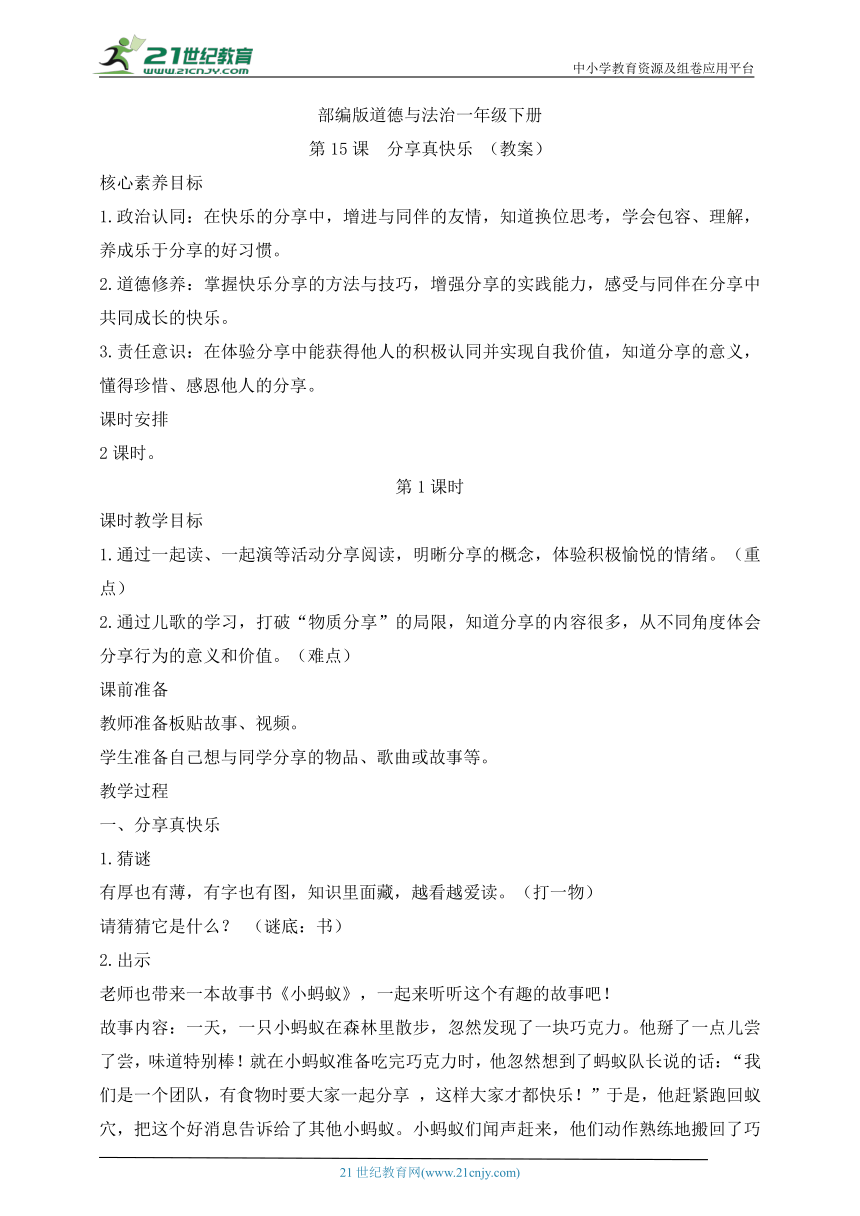 21世纪教育
www.21cnjy.com
中小学教育资源及组卷应用平台

部编版道德与法治一年级下册

第 15 课　分享真快乐 （教案）

核心素养目标

1.政治认同：在快乐的分享中，增进与同伴的友情，知道换位思考，学会包容、理解，养成乐于分享的好习惯。

2.道德修养：掌握快乐分享的方法与技巧，增强分享的实践能力，感受与同伴在分享中共同成长的快乐。

3.责任意识：在体验分享中能获得他人的积极认同并实现自我价值，知道分享的意义，懂得珍惜、感恩他人的分享。

课时安排

2 课时。

第 1 课时

课时教学目标

1.通过一起读、一起演等活动分享阅读，明晰分享的概念，体验积极愉悦的情绪。（重点）

2.通过儿歌的学习，打破“物质分享”的局限，知道分享的内容很多，从不同角度体会分享行为的意义和价值。（难点）

课前准备

教师准备板贴故事、视频。

学生准备自己想与同学分享的物品、歌曲或故事等。

教学过程

一、分享真快乐

1.猜谜

有厚也有薄，有字也有图，知识里面藏，越看越爱读。（打一物）

请猜猜它是什么？ （谜底：书）

2.出示

老师也带来一本故事书《小蚂蚁》，一起来听听这个有趣的故事吧！

故事内容：一天，一只小蚂蚁在森林里散步，忽然发现了一块巧克力。他掰了一点儿尝了尝，味道特别棒！就在小蚂蚁准备吃完巧克力时，他忽然想到了蚂蚁队长说的话：“我们是一个团队，有食物时要大家一起分享 ，这样大家才都快乐！”于是，他赶紧跑回蚁穴，把这个好消息告诉给了其他小蚂蚁。小蚂蚁们闻声赶来，他们动作熟练地搬回了巧

21 世纪教育网(www.21cnjy.com)